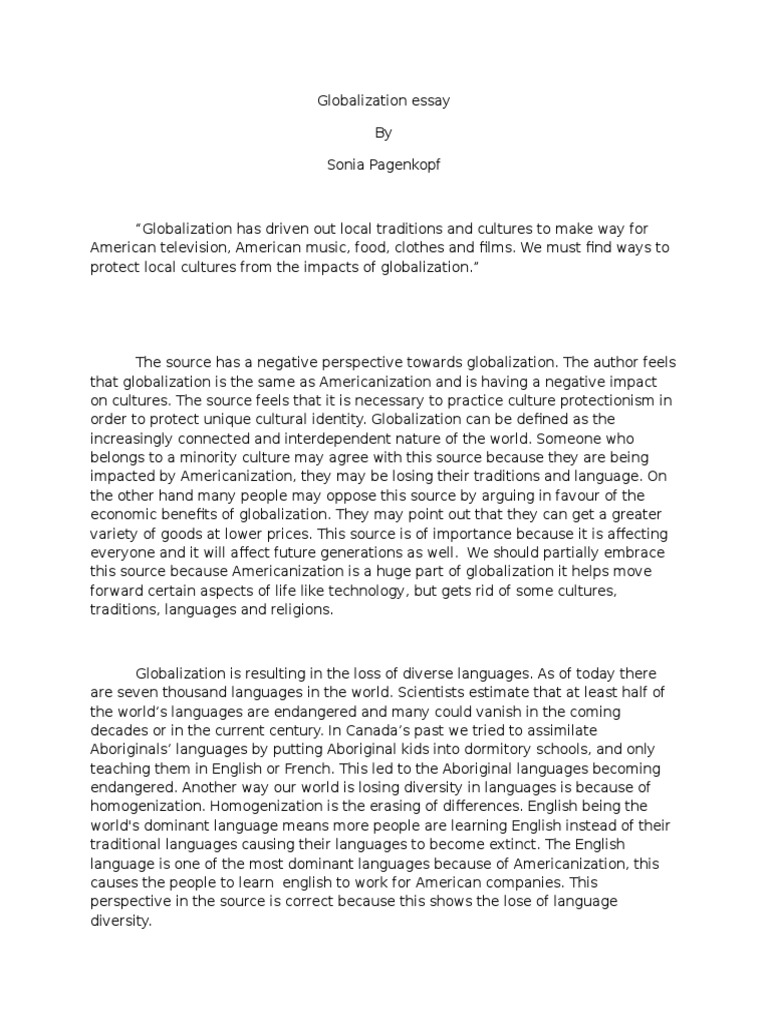 Globalization essay

By

Sonia Pagenkopf

“Globalization has driven out local traditions and cultures to make way for American television, American music, food, clothes and films. We must find ways to protect local cultures from the impacts of globalization.”

The source has a negative perspective towards globalization. The author feels that globalization is the same as Americanization and is having a negative impact on cultures. The source feels that it is necessary to practice culture protectionism in order to protect unique cultural identity. Globalization can be defined as the increasingly connected and interdependent nature of the world. Someone who belongs to a minority culture may agree with this source because they are being impacted by Americanization, they may be losing their traditions and language. On the other hand many people may oppose this source by arguing in favour of the economic benefits of globalization. They may point out that they can get a greater variety of goods at lower prices. This source is of importance because it is affecting everyone and it will affect future generations as well. We should partially embrace this source because Americanization is a huge part of globalization it helps move forward certain aspects of life like technology, but gets rid of some cultures, traditions, languages and religions.

Globalization is resulting in the loss of diverse languages. As of today there are seven thousand languages in the world. Scientists estimate that at least half of the world’s languages are endangered and many could vanish in the coming decades or in the current century. In Canada’s past we tried to assimilate Aboriginals’ languages by putting Aboriginal kids into dormitory schools, and only teaching them in English or French. This led to the Aboriginal languages becoming endangered. Another way our world is losing diversity in languages is because of homogenization. Homogenization is the erasing of differences. English being the world's dominant language means more people are learning English instead of their traditional languages causing their languages to become extinct. The English language is one of the most dominant languages because of Americanization, this causes the people to learn english to work for American companies. This perspective in the source is correct because this shows the lose of language diversity.